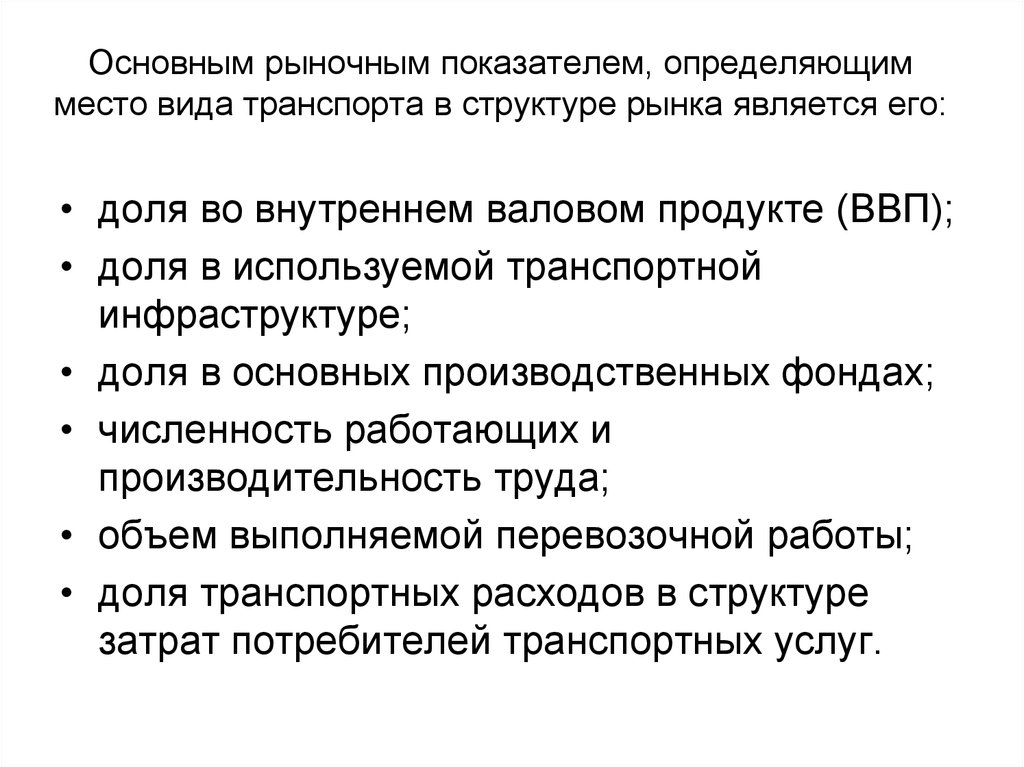 Основным рыночным показателем, определяющим место вида транспорта в структуре рынка является его:

• доля во внутреннем валовом продукте (ВВП);
• доля в используемой транспортной инфраструктуре;
• доля в основных производственных фондах;
• численность работающих и производительность труда;
• объем выполняемой перевозочной работы;
• доля транспортных расходов в структуре затрат потребителей транспортных услуг.